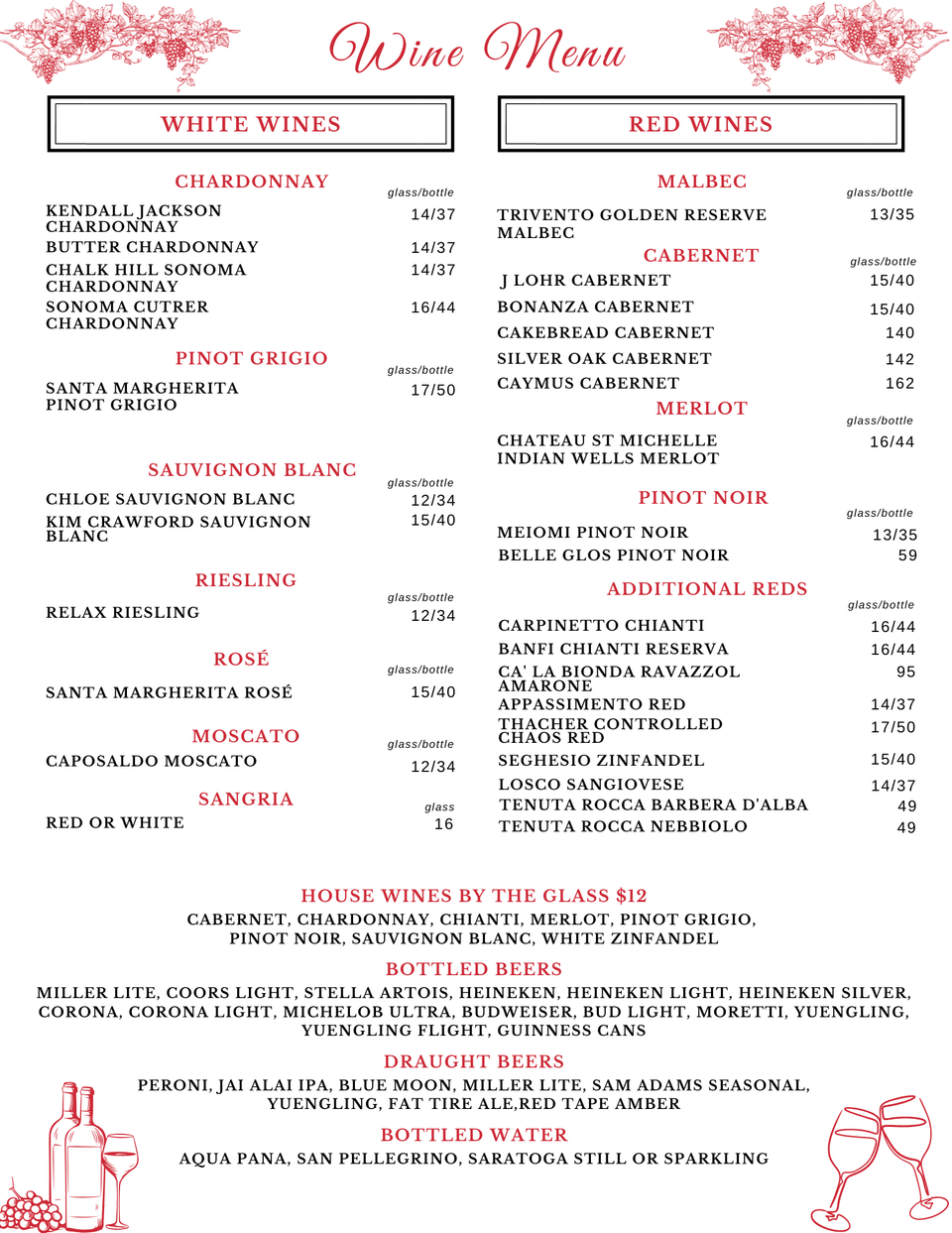 Wine Menu

WHITE WINES

CHARDONNAY
glass/bottle
KENDALL JACKSON CHARDONNAY 14/37
BUTTER CHARDONNAY 14/37
CHALK HILL SONOMA CHARDONNAY 14/37
SONOMA CUTRER CHARDONNAY 16/44

PINOT GRIGIO
glass/bottle
SANTA MARGHERITA PINOT GRIGIO 17/50

SAUVIGNON BLANC
glass/bottle
CHLOE SAUVIGNON BLANC 12/34
KIM CRAWFORD SAUVIGNON BLANC 15/40

RIESLING
glass/bottle
RELAX RIESLING 12/34

ROSÉ
glass/bottle
SANTA MARGHERITA ROSÉ 15/40

MOSCATO
glass/bottle
CAPOSALDO MOSCATO 12/34

SANGRIA
glass
RED OR WHITE 16

RED WINES

MALBEC
glass/bottle
TRIVENTO GOLDEN RESERVE MALBEC 13/35

CABERNET
glass/bottle
J LOHR CABERNET 15/40
BONANZA CABERNET 15/40
CAKEBREAD CABERNET 140
SILVER OAK CABERNET 142
CAYMUS CABERNET 162

MERLOT
glass/bottle
CHATEAU ST MICHELLE INDIAN WELLS MERLOT 16/44

PINOT NOIR
glass/bottle
MEIOMI PINOT NOIR 13/35
BELLE GLOS PINOT NOIR 59

ADDITIONAL REDS
glass/bottle
CARPINETTO CHIANTI 16/44
BANFI CHIANTI RESERVA 16/44
CA' LA BIONDA RAVAZZOL AMARONE 95
APPASSIMENTO RED 14/37
THACHER CONTROLLED CHAOS RED 17/50
SEGHESIO ZINFANDEL 15/40
LOSCO SANGIOVESE 14/37
TENUTA ROCCA BARBERA D'ALBA 49
TENUTA ROCCA NEBBIOLO 49

HOUSE WINES BY THE GLASS $12
CABERNET, CHARDONNAY, CHIANTI, MERLOT, PINOT GRIGIO, PINOT NOIR, SAUVIGNON BLANC, WHITE ZINFANDEL

BOTTLED BEERS
MILLER LITE, COORS LIGHT, STELLA ARTOIS, HEINEKEN, HEINEKEN LIGHT, HEINEKEN SILVER, CORONA, CORONA LIGHT, MICHELOB ULTRA, BUDWEISER, BUD LIGHT, MORETTI, YUENGLING, YUENGLING FLIGHT, GUINNESS CANS

DRAUGHT BEERS
PERONI, JAI ALAI IPA, BLUE MOON, MILLER LITE, SAM ADAMS SEASONAL, YUENGLING, FAT TIRE ALE,RED TAPE AMBER

BOTTLED WATER
AQUA PANA, SAN PELLEGRINO, SARATOGA STILL OR SPARKLING